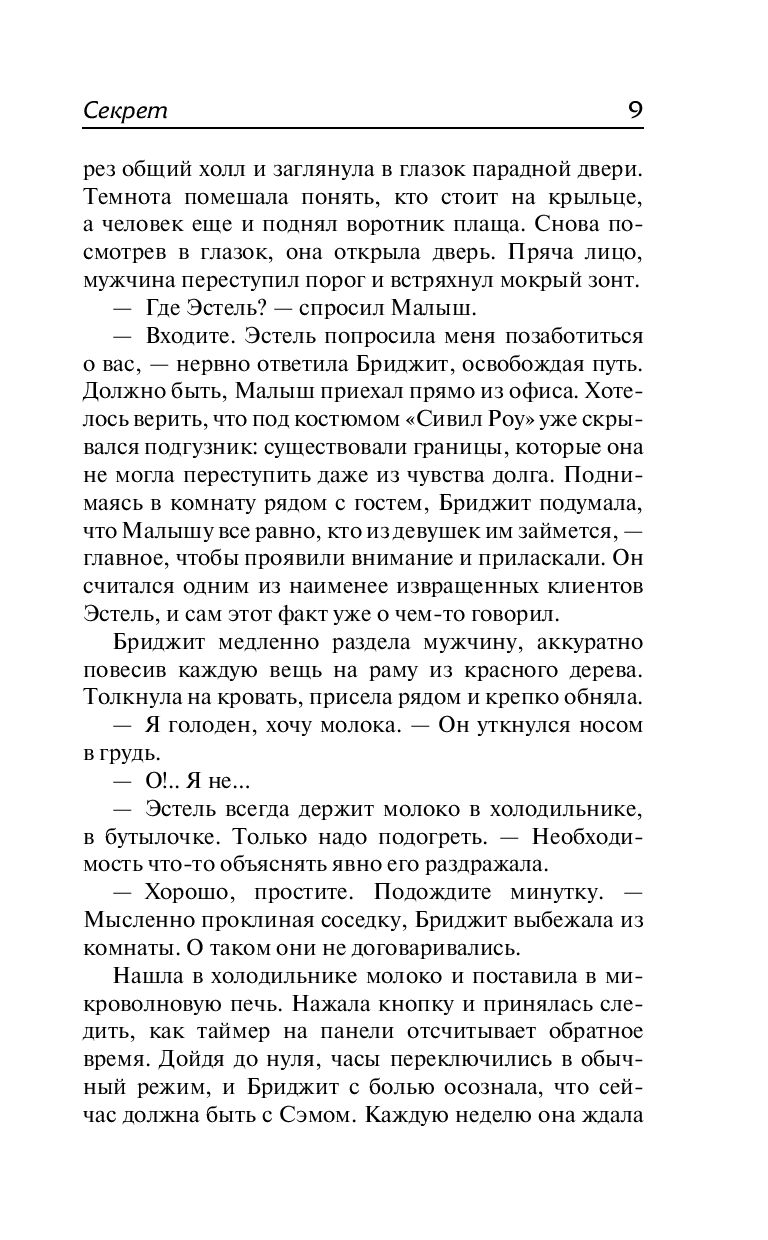 Секрет 9

рез общий холл и заглянула в глазок парадной двери. Темнота помешала понять, кто стоит на крыльце, а человек еще и поднял воротник плаща. Снова посмотрев в глазок, она открыла дверь. Пряча лицо, мужчина переступил порог и встряхнул мокрый зонт.

— Где Эстель? — спросил Малыш.

— Входите. Эстель попросила меня позаботиться о вас, — нервно ответила Бриджит, освобождая путь. Должно быть, Малыш приехал прямо из офиса. Хотелось верить, что под костюмом «Сивил Роу» уже скрывался подгузник: существовали границы, которые она не могла переступить даже из чувства долга. Поднимаясь в комнату рядом с гостем, Бриджит подумала, что Малышу все равно, кто из девушек им займется, — главное, чтобы проявили внимание и приласкали. Он считался одним из наименее извращенных клиентов Эстель, и сам этот факт уже о чем-то говорил.

Бриджит медленно раздела мужчину, аккуратно повесив каждую вещь на раму из красного дерева. Толкнула на кровать, присела рядом и крепко обняла.

— Я голоден, хочу молока. — Он уткнулся носом в грудь.

— О!.. Я не...

— Эстель всегда держит молоко в холодильнике, в бутылочке. Только надо подогреть. — Необходимость что-то объяснять явно его раздражала.

— Хорошо, простите. Подождите минутку. — Мысленно проклиная соседку, Бриджит выбежала из комнаты. О таком они не договаривались.

Нашла в холодильнике молоко и поставила в микроволновую печь. Нажала кнопку и принялась следить, как таймер на панели отсчитывает обратное время. Дойдя до нуля, часы переключились в обычный режим, и Бриджит с болью осознала, что сейчас должна быть с Сэмом. Каждую неделю она ждала